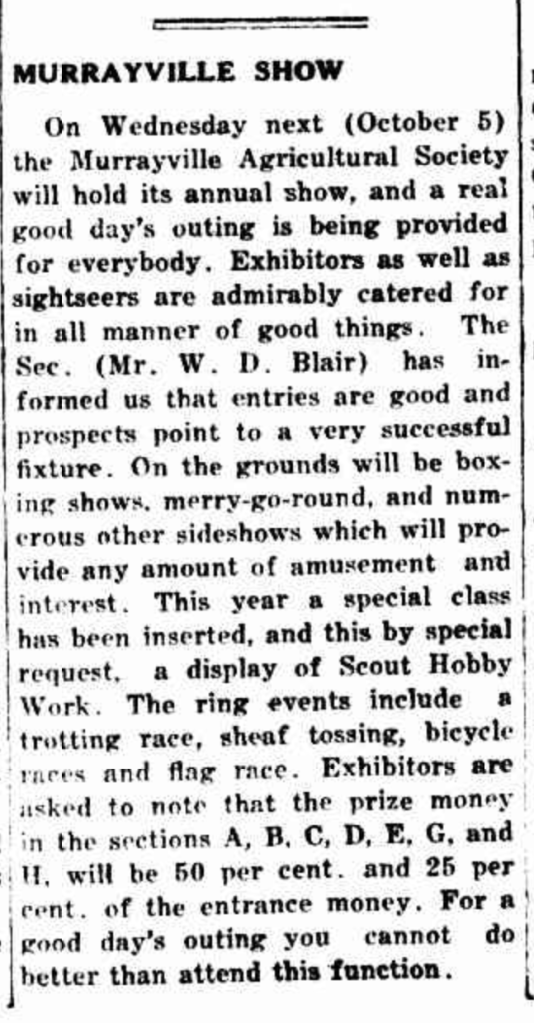 MURRAYVILLE SHOW

On Wednesday next (October 5) the Murrayville Agricultural Society will hold its annual show, and a real good day's outing is being provided for everybody. Exhibitors as well as sightseers are admirably catered for in all manner of good things. The Sec. (Mr. W. D. Blair) has informed us that entries are good and prospects point to a very successful fixture. On the grounds will be boxing shows, merry-go-round, and numerous other sideshows which will provide any amount of amusement and interest. This year a special class has been inserted, and this by special request, a display of Scout Hobby Work. The ring events include a trotting race, sheaf tossing, bicycle races and flag race. Exhibitors are asked to note that the prize money in the sections A, B, C, D, E, G, and H, will be 50 per cent. and 25 per cent. of the entrance money. For a good day's outing you cannot do better than attend this function.